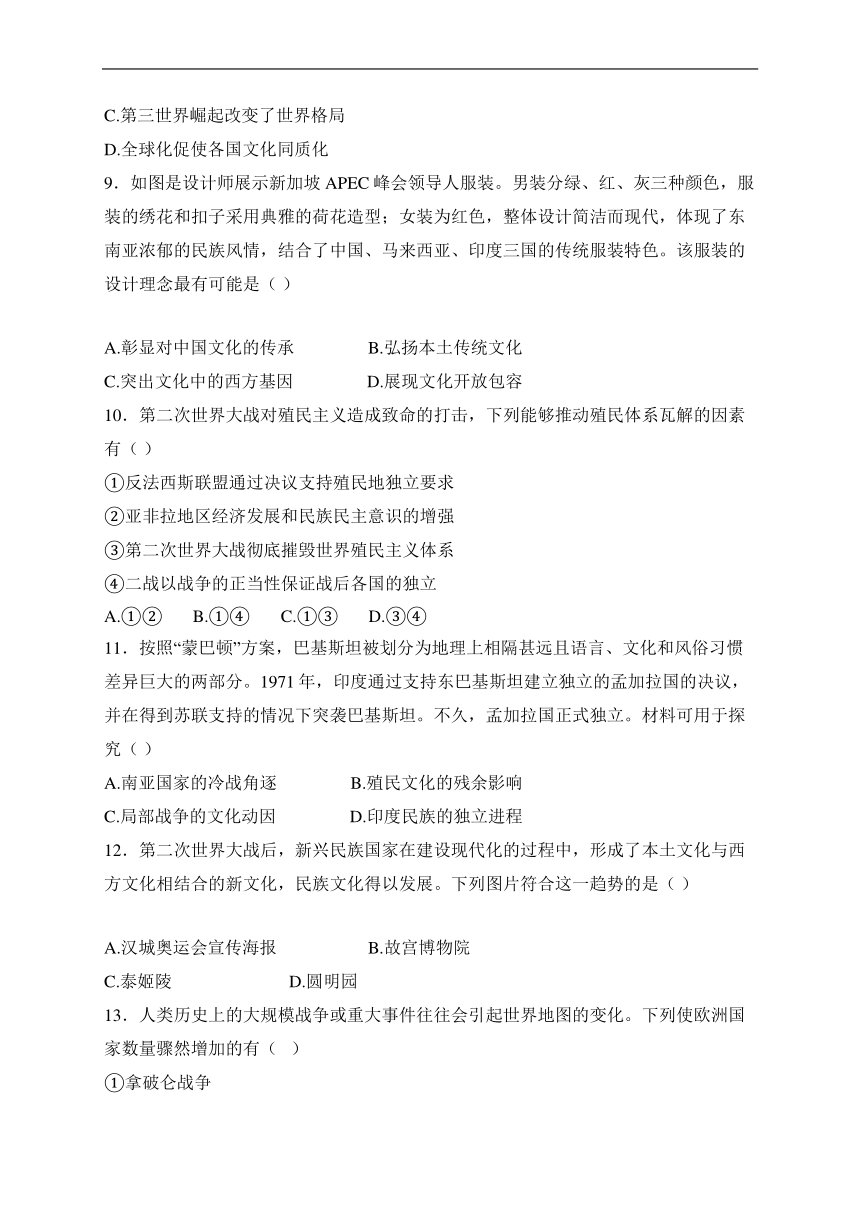 C.第三世界崛起改变了世界格局
D.全球化促使各国文化同质化
9．如图是设计师展示新加坡 APEC 峰会领导人服装。男装分绿、红、灰三种颜色，服装的绣花和扣子采用典雅的荷花造型；女装为红色，整体设计简洁而现代，体现了东南亚浓郁的民族风情，结合了中国、马来西亚、印度三国的传统服装特色。该服装的设计理念最有可能是（ ）

A.彰显对中国文化的传承　　　B.弘扬本土传统文化
C.突出文化中的西方基因　　　D.展现文化开放包容
10．第二次世界大战对殖民主义造成致命的打击，下列能够推动殖民体系瓦解的因素有（ ）
①反法西斯联盟通过决议支持殖民地独立要求
②亚非拉地区经济发展和民族民主意识的增强
③第二次世界大战彻底摧毁世界殖民主义体系
④二战以战争的正当性保证战后各国的独立
A.①②　B.①④　C.①③　D.③④
11．按照“蒙巴顿”方案，巴基斯坦被划分为地理上相隔甚远且语言、文化和风俗习惯差异巨大的两部分。1971 年，印度通过支持东巴基斯坦建立独立的孟加拉国的决议，并在得到苏联支持的情况下突袭巴基斯坦。不久，孟加拉国正式独立。材料可用于探究（ ）
A.南亚国家的冷战角逐　　　B.殖民文化的残余影响
C.局部战争的文化动因　　　D.印度民族的独立进程
12．第二次世界大战后，新兴民族国家在建设现代化的过程中，形成了本土文化与西方文化相结合的新文化，民族文化得以发展。下列图片符合这一趋势的是（ ）

A.汉城奥运会宣传海报　　　B.故宫博物院
C.泰姬陵　　　D.圆明园
13．人类历史上的大规模战争或重大事件往往会引起世界地图的变化。下列使欧洲国家数量骤然增加的有（ ）
①拿破仑战争